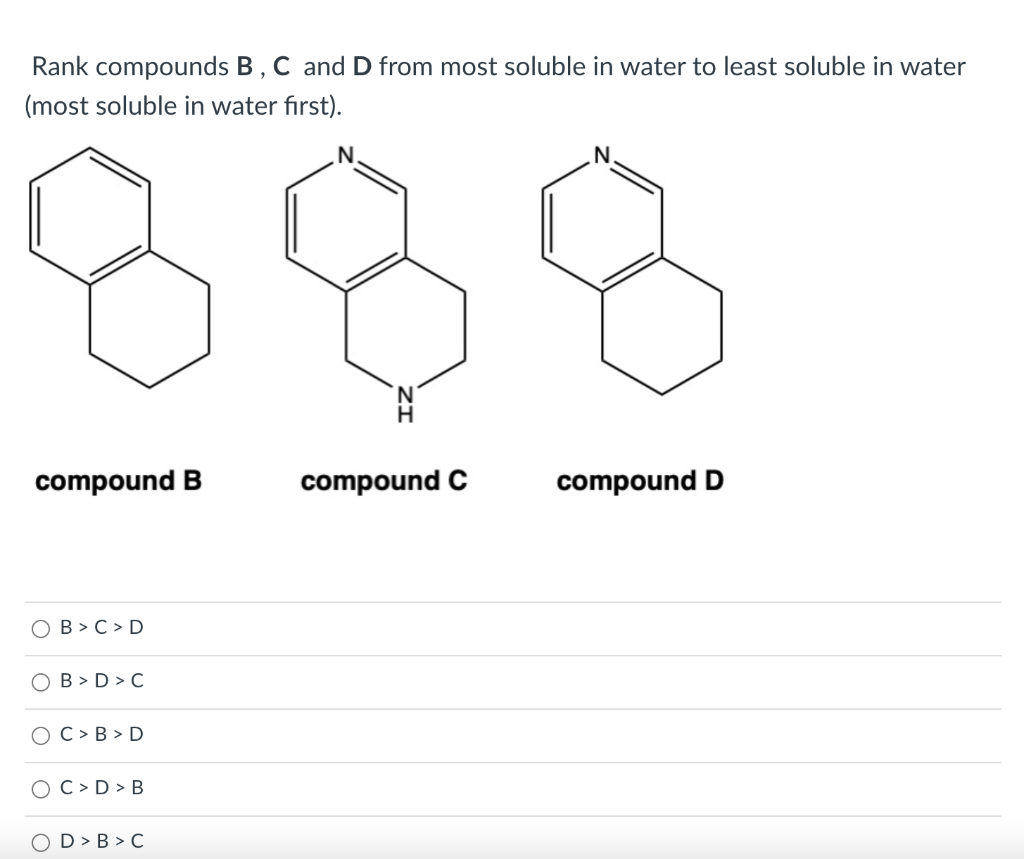 Rank compounds B , C and D from most soluble in water to least soluble in water (most soluble in water first).

N

N

N
H

compound B

compound C

compound D

B > C > D

B > D > C

C > B > D

C > D > B

D > B > C